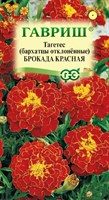 ГАВРИШ
Тагетес
(бархатцы отклонённые)
БРОКАДА КРАСНАЯ